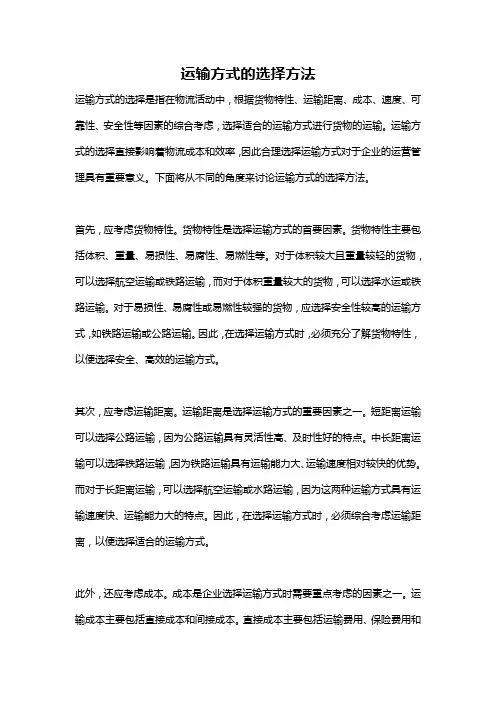 运输方式的选择方法

运输方式的选择是指在物流活动中，根据货物特性、运输距离、成本、速度、可靠性、安全性等因素的综合考虑，选择适合的运输方式进行货物的运输。运输方式的选择直接影响着物流成本和效率，因此合理选择运输方式对于企业的运营管理具有重要意义。下面将从不同的角度来讨论运输方式的选择方法。

首先，应考虑货物特性。货物特性是选择运输方式的首要因素。货物特性主要包括体积、重量、易损性、易腐性、易燃性等。对于体积较大且重量较轻的货物，可以选择航空运输或铁路运输，而对于体积重量较大的货物，可以选择水运或铁路运输。对于易损性、易腐性或易燃性较强的货物，应选择安全性较高的运输方式，如铁路运输或公路运输。因此，在选择运输方式时，必须充分了解货物特性，以便选择安全、高效的运输方式。

其次，应考虑运输距离。运输距离是选择运输方式的重要因素之一。短距离运输可以选择公路运输，因为公路运输具有灵活性高、及时性好的特点。中长距离运输可以选择铁路运输，因为铁路运输具有运输能力大、运输速度相对较快的优势。而对于长距离运输，可以选择航空运输或水路运输，因为这两种运输方式具有运输速度快、运输能力大的特点。因此，在选择运输方式时，必须综合考虑运输距离，以便选择适合的运输方式。

此外，还应考虑成本。成本是企业选择运输方式时需要重点考虑的因素之一。运输成本主要包括直接成本和间接成本。直接成本主要包括运输费用、保险费用和